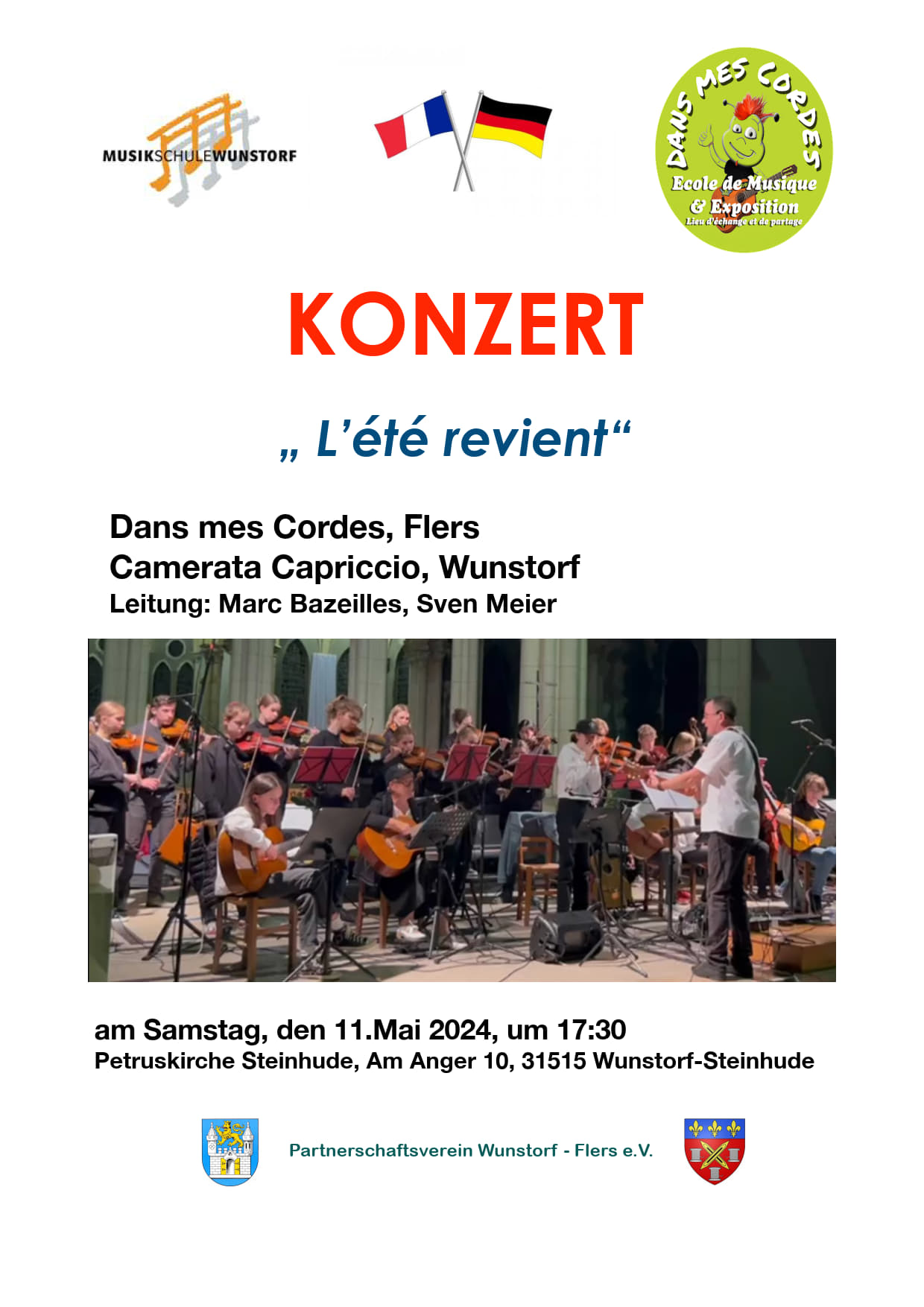 MUSIKSCHULEWUNSTORF

DANS MES CORDES
Ecole de Musique
& Exposition
Lieu d'échange et de partage

KONZERT

„ L'été revient“

Dans mes Cordes, Flers
Camerata Capriccio, Wunstorf
Leitung: Marc Bazeilles, Sven Meier

am Samstag, den 11.Mai 2024, um 17:30
Petruskirche Steinhude, Am Anger 10, 31515 Wunstorf-Steinhude

Partnerschaftsverein Wunstorf - Flers e.V.